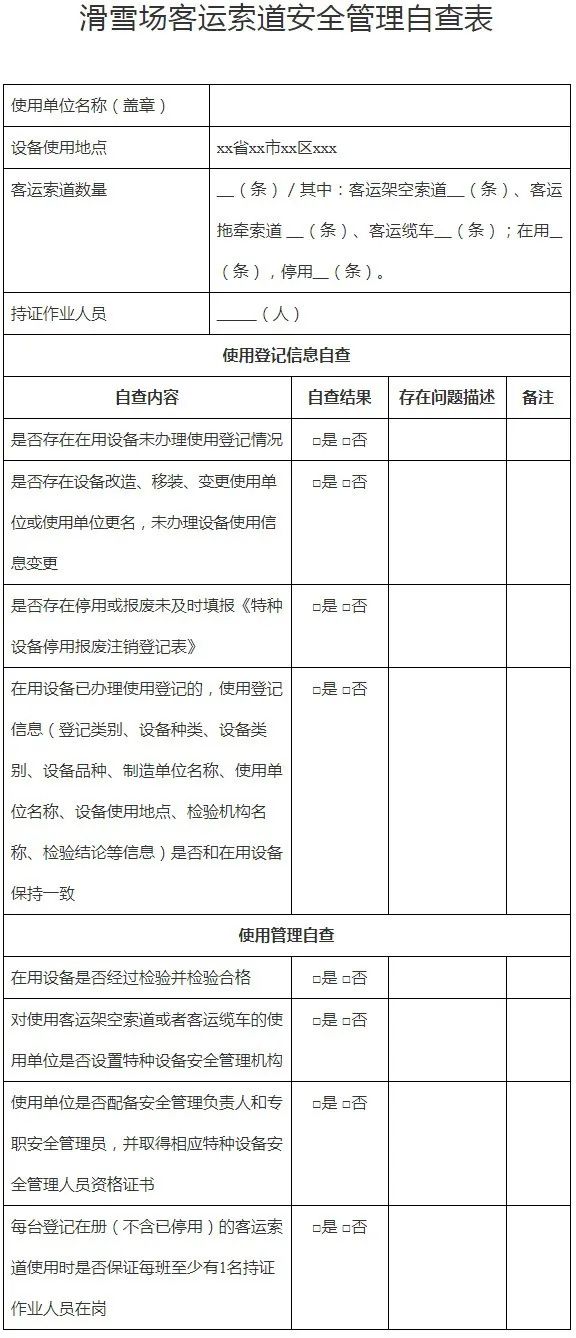 滑雪场客运索道安全管理自查表

| 使用单位名称（盖章） | | | |
|---|---|---|---|
| 设备使用地点 | xx省xx市xx区xxx | | |
| 客运索道数量 | __（条）/ 其中：客运架空索道__（条）、客运拖牵索道 __（条）、客运缆车__（条）；在用__（条），停用__（条）。 | | |
| 持证作业人员 | _____（人） | | |
| 使用登记信息自查 | | | |
| 自查内容 | 自查结果 | 存在问题描述 | 备注 |
| 是否存在在用设备未办理使用登记情况 | □是 □否 | | |
| 是否存在设备改造、移装、变更使用单位或使用单位更名，未办理设备使用信息变更 | □是 □否 | | |
| 是否存在停用或报废未及时填报《特种设备停用报废注销登记表》 | □是 □否 | | |
| 在用设备已办理使用登记的，使用登记信息（登记类别、设备种类、设备类别、设备品种、制造单位名称、使用单位名称、设备使用地点、检验机构名称、检验结论等信息）是否和在用设备保持一致 | □是 □否 | | |
| 使用管理自查 | | | |
| 在用设备是否经过检验并检验合格 | □是 □否 | | |
| 对使用客运架空索道或者客运缆车的使用单位是否设置特种设备安全管理机构 | □是 □否 | | |
| 使用单位是否配备安全管理负责人和专职安全管理员，并取得相应特种设备安全管理人员资格证书 | □是 □否 | | |
| 每台登记在册（不含已停用）的客运索道使用时是否保证每班至少有1名持证作业人员在岗 | □是 □否 | | |